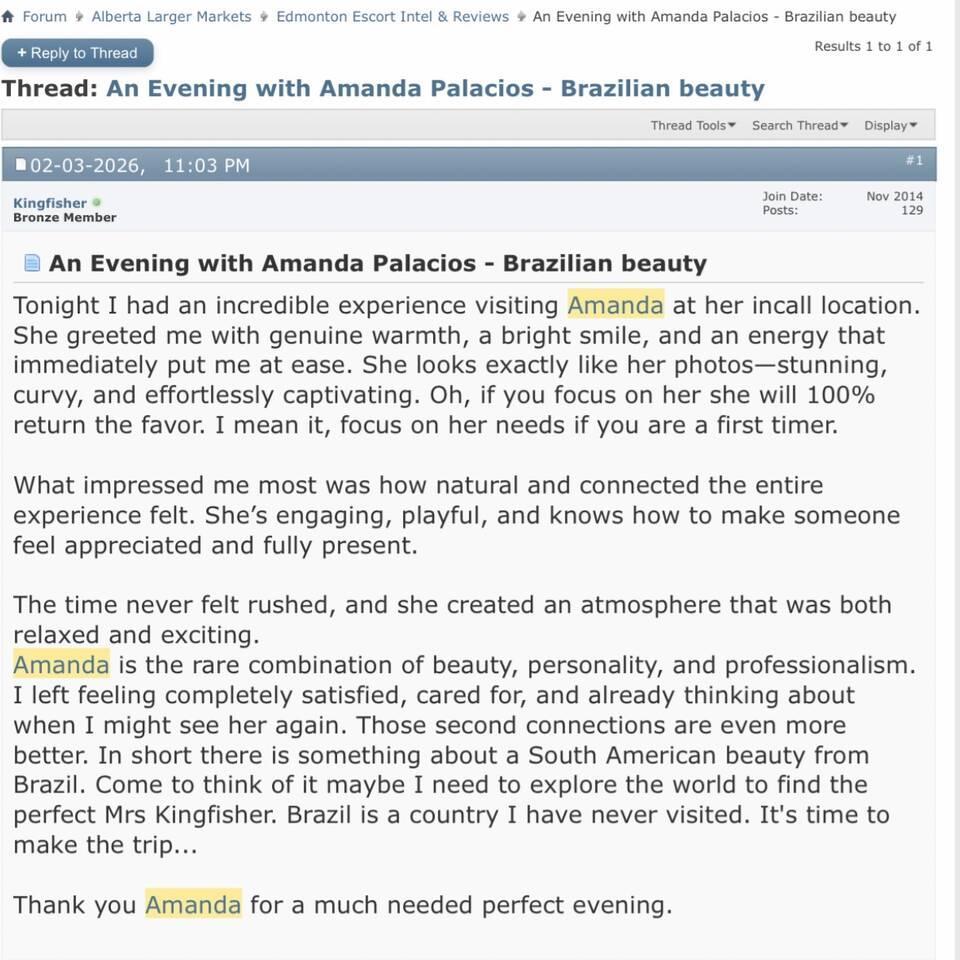 Forum Alberta Larger Markets Edmonton Escort Intel & Reviews An Evening with Amanda Palacios - Brazilian beauty

+ Reply to Thread

Results 1 to 1 of 1

Thread: An Evening with Amanda Palacios - Brazilian beauty

Thread Tools Search Thread Display

02-03-2026, 11:03 PM #1

Kingfisher
Bronze Member

Join Date: Nov 2014
Posts: 129

An Evening with Amanda Palacios - Brazilian beauty

Tonight I had an incredible experience visiting Amanda at her incall location. She greeted me with genuine warmth, a bright smile, and an energy that immediately put me at ease. She looks exactly like her photos—stunning, curvy, and effortlessly captivating. Oh, if you focus on her she will 100% return the favor. I mean it, focus on her needs if you are a first timer.

What impressed me most was how natural and connected the entire experience felt. She's engaging, playful, and knows how to make someone feel appreciated and fully present.

The time never felt rushed, and she created an atmosphere that was both relaxed and exciting.
Amanda is the rare combination of beauty, personality, and professionalism. I left feeling completely satisfied, cared for, and already thinking about when I might see her again. Those second connections are even more better. In short there is something about a South American beauty from Brazil. Come to think of it maybe I need to explore the world to find the perfect Mrs Kingfisher. Brazil is a country I have never visited. It's time to make the trip...

Thank you Amanda for a much needed perfect evening.